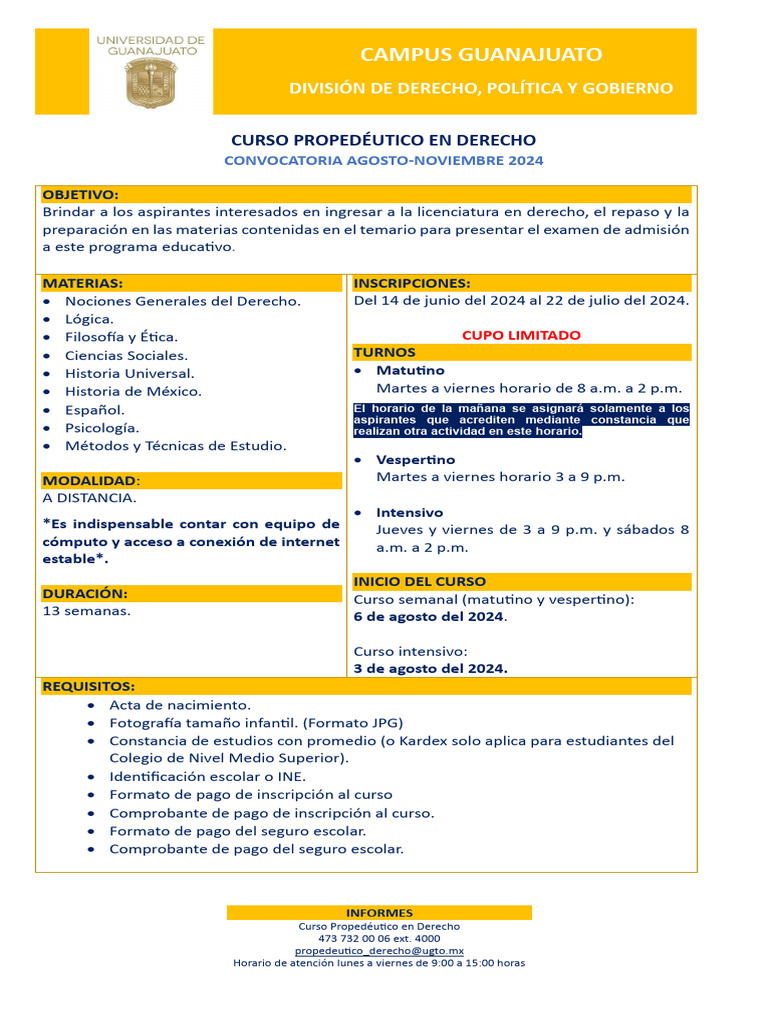 UNIVERSIDAD DE GUANAJUATO

CAMPUS GUANAJUATO

DIVISIÓN DE DERECHO, POLÍTICA Y GOBIERNO

CURSO PROPEDÉUTICO EN DERECHO

CONVOCATORIA AGOSTO-NOVIEMBRE 2024

OBJETIVO:

Brindar a los aspirantes interesados en ingresar a la licenciatura en derecho, el repaso y la preparación en las materias contenidas en el temario para presentar el examen de admisión a este programa educativo.

MATERIAS:
• Nociones Generales del Derecho.
• Lógica.
• Filosofía y Ética.
• Ciencias Sociales.
• Historia Universal.
• Historia de México.
• Español.
• Psicología.
• Métodos y Técnicas de Estudio.

MODALIDAD:

A DISTANCIA.

*Es indispensable contar con equipo de cómputo y acceso a conexión de internet estable*.

DURACIÓN:

13 semanas.

INSCRIPCIONES:

Del 14 de junio del 2024 al 22 de julio del 2024.

CUPO LIMITADO

TURNOS
• Matutino
Martes a viernes horario de 8 a.m. a 2 p.m.

El horario de la mañana se asignará solamente a los aspirantes que acrediten mediante constancia que realizan otra actividad en este horario.

• Vespertino
Martes a viernes horario 3 a 9 p.m.

• Intensivo
Jueves y viernes de 3 a 9 p.m. y sábados 8 a.m. a 2 p.m.

INICIO DEL CURSO

Curso semanal (matutino y vespertino):
6 de agosto del 2024.

Curso intensivo:
3 de agosto del 2024.

REQUISITOS:
• Acta de nacimiento.
• Fotografía tamaño infantil. (Formato JPG)
• Constancia de estudios con promedio (o Kardex solo aplica para estudiantes del Colegio de Nivel Medio Superior).
• Identificación escolar o INE.
• Formato de pago de inscripción al curso
• Comprobante de pago de inscripción al curso.
• Formato de pago del seguro escolar.
• Comprobante de pago del seguro escolar.

INFORMES
Curso Propedéutico en Derecho
473 732 00 06 ext. 4000
propedeutico_derecho@ugto.mx
Horario de atención lunes a viernes de 9:00 a 15:00 horas